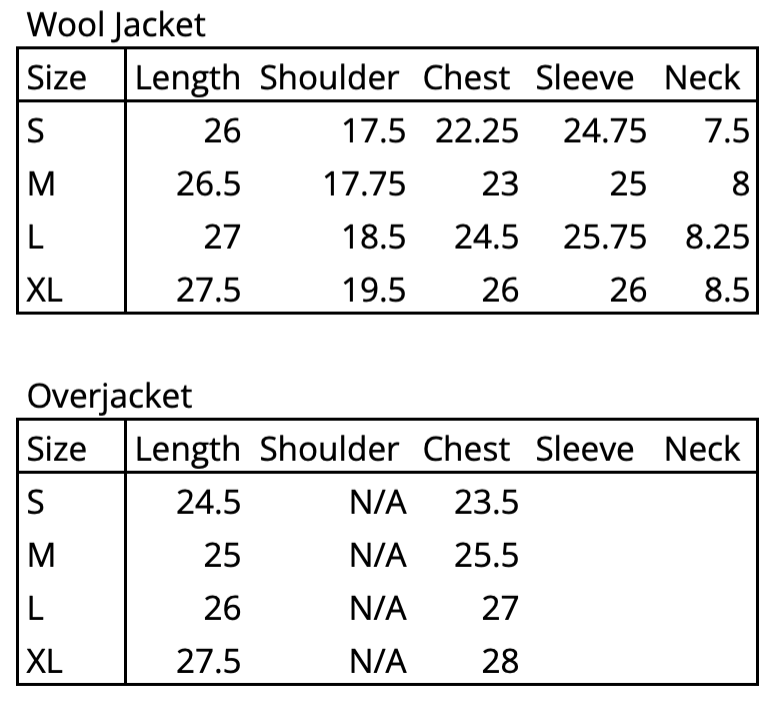 Wool Jacket

| Size | Length | Shoulder | Chest | Sleeve | Neck |
|---|---|---|---|---|---|
| S | 26 | 17.5 | 22.25 | 24.75 | 7.5 |
| M | 26.5 | 17.75 | 23 | 25 | 8 |
| L | 27 | 18.5 | 24.5 | 25.75 | 8.25 |
| XL | 27.5 | 19.5 | 26 | 26 | 8.5 |

Overjacket

| Size | Length | Shoulder | Chest | Sleeve | Neck |
|---|---|---|---|---|---|
| S | 24.5 | N/A | 23.5 | | |
| M | 25 | N/A | 25.5 | | |
| L | 26 | N/A | 27 | | |
| XL | 27.5 | N/A | 28 | | |